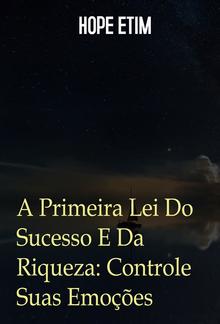 HOPE ETIM

A Primeira Lei Do Sucesso E Da Riqueza: Controle Suas Emoções